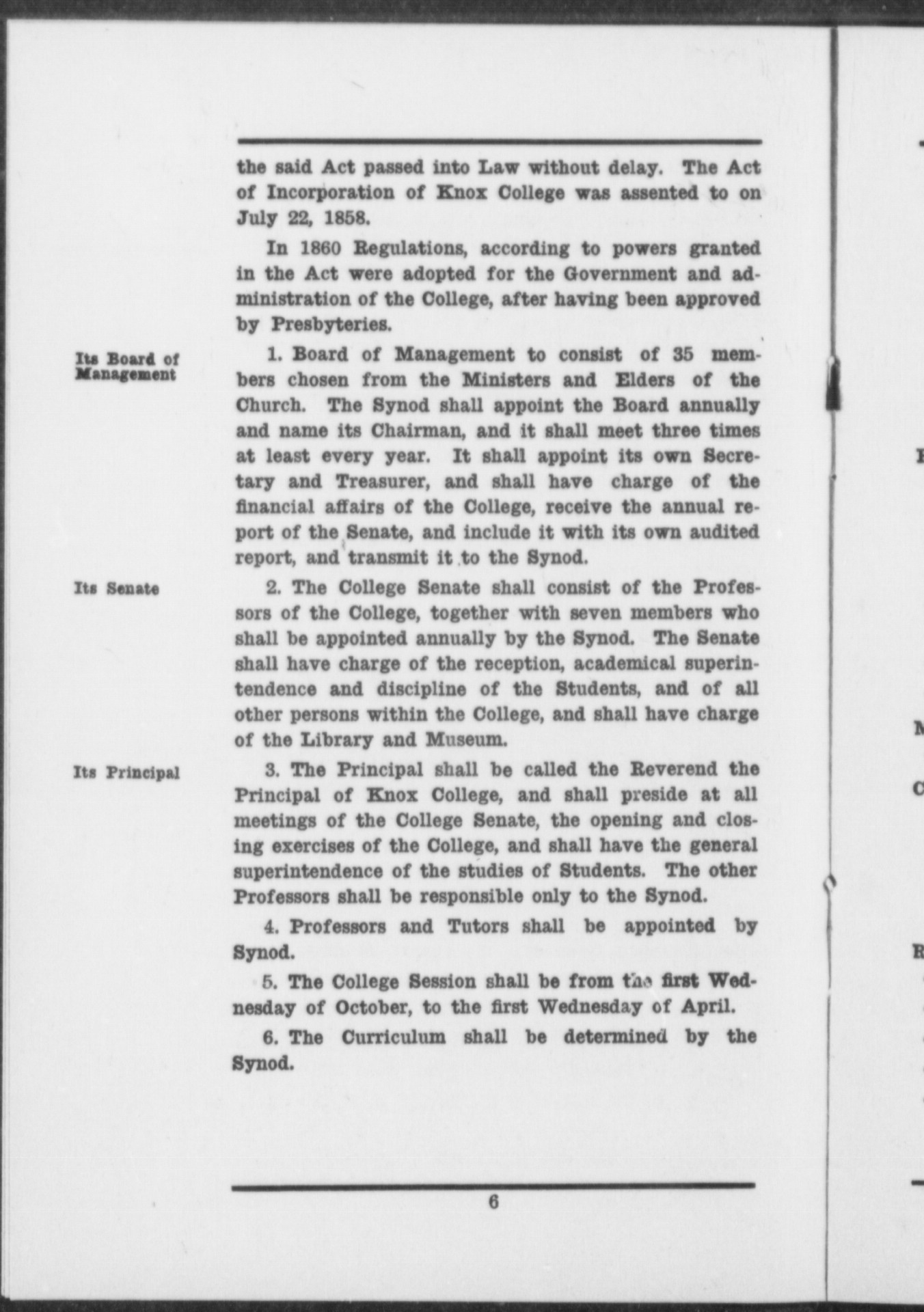 the said Act passed into Law without delay. The Act of Incorporation of Knox College was assented to on July 22, 1858.

In 1860 Regulations, according to powers granted in the Act were adopted for the Government and administration of the College, after having been approved by Presbyteries.

Its Board of Management

1. Board of Management to consist of 35 members chosen from the Ministers and Elders of the Church. The Synod shall appoint the Board annually and name its Chairman, and it shall meet three times at least every year. It shall appoint its own Secretary and Treasurer, and shall have charge of the financial affairs of the College, receive the annual report of the Senate, and include it with its own audited report, and transmit it to the Synod.

Its Senate

2. The College Senate shall consist of the Professors of the College, together with seven members who shall be appointed annually by the Synod. The Senate shall have charge of the reception, academical superintendence and discipline of the Students, and of all other persons within the College, and shall have charge of the Library and Museum.

Its Principal

3. The Principal shall be called the Reverend the Principal of Knox College, and shall preside at all meetings of the College Senate, the opening and closing exercises of the College, and shall have the general superintendence of the studies of Students. The other Professors shall be responsible only to the Synod.

4. Professors and Tutors shall be appointed by Synod.

5. The College Session shall be from the first Wednesday of October, to the first Wednesday of April.

6. The Curriculum shall be determined by the Synod.

6